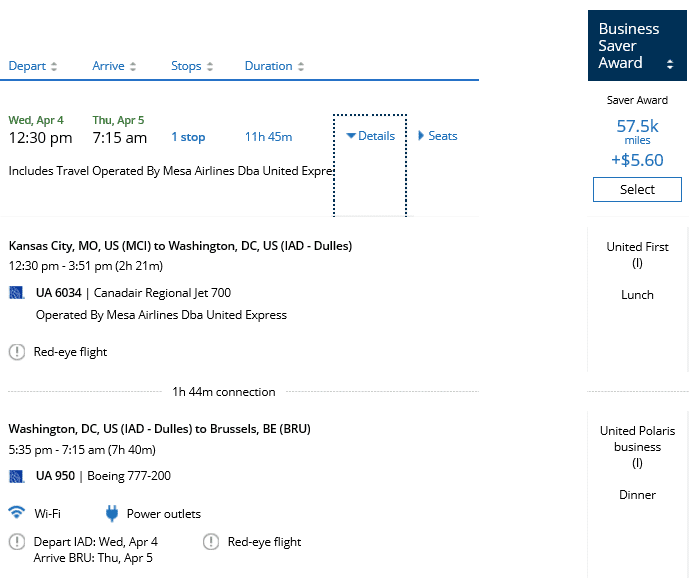 Depart Arrive Stops Duration

Business Saver Award

Wed, Apr 4
12:30 pm

Thu, Apr 5
7:15 am

1 stop

11h 45m

Details

Seats

Includes Travel Operated By Mesa Airlines Dba United Expre

Saver Award
57.5k
miles
+$5.60
Select

Kansas City, MO, US (MCI) to Washington, DC, US (IAD - Dulles)
12:30 pm - 3:51 pm (2h 21m)
UA 6034 | Canadair Regional Jet 700
Operated By Mesa Airlines Dba United Express

Red-eye flight

United First
(I)

Lunch

1h 44m connection

Washington, DC, US (IAD - Dulles) to Brussels, BE (BRU)
5:35 pm - 7:15 am (7h 40m)
UA 950 | Boeing 777-200

Wi-Fi

Power outlets

Depart IAD: Wed, Apr 4
Arrive BRU: Thu, Apr 5

Red-eye flight

United Polaris business
(I)

Dinner